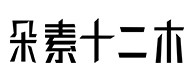 朵素十二木